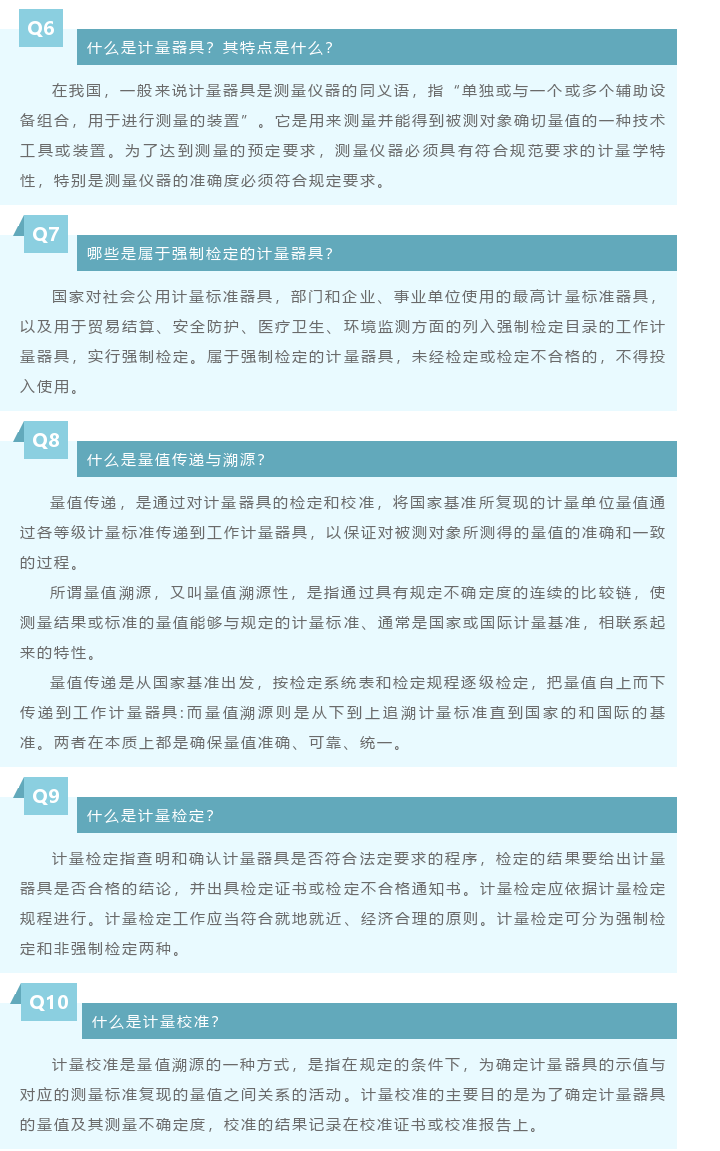 Q6

什么是计量器具？其特点是什么？

在我国，一般来说计量器具是测量仪器的同义语，指“单独或与一个或多个辅助设备组合，用于进行测量的装置”。它是用来测量并能得到被测对象确切量值的一种技术工具或装置。为了达到测量的预定要求，测量仪器必须具有符合规范要求的计量学特性，特别是测量仪器的准确度必须符合规定要求。

Q7

哪些是属于强制检定的计量器具？

国家对社会公用计量标准器具，部门和企业、事业单位使用的最高计量标准器具，以及用于贸易结算、安全防护、医疗卫生、环境监测方面的列入强制检定目录的工作计量器具，实行强制检定。属于强制检定的计量器具，未经检定或检定不合格的，不得投入使用。

Q8

什么是量值传递与溯源？

量值传递，是通过对计量器具的检定和校准，将国家基准所复现的计量单位量值通过各等级计量标准传递到工作计量器具，以保证对被测对象所测得的量值的准确和一致的过程。

所谓量值溯源，又叫量值溯源性，是指通过具有规定不确定度的连续的比较链，使测量结果或标准的量值能够与规定的计量标准、通常是国家或国际计量基准，相联系起来的特性。

量值传递是从国家基准出发，按检定系统表和检定规程逐级检定，把量值自上而下传递到工作计量器具:而量值溯源则是从下到上追溯计量标准直到国家的和国际的基准。两者在本质上都是确保量值准确、可靠、统一。

Q9

什么是计量检定？

计量检定指查明和确认计量器具是否符合法定要求的程序，检定的结果要给出计量器具是否合格的结论，并出具检定证书或检定不合格通知书。计量检定应依据计量检定规程进行。计量检定工作应当符合就地就近、经济合理的原则。计量检定可分为强制检定和非强制检定两种。

Q10

什么是计量校准？

计量校准是量值溯源的一种方式，是指在规定的条件下，为确定计量器具的示值与对应的测量标准复现的量值之间关系的活动。计量校准的主要目的是为了确定计量器具的量值及其测量不确定度，校准的结果记录在校准证书或校准报告上。